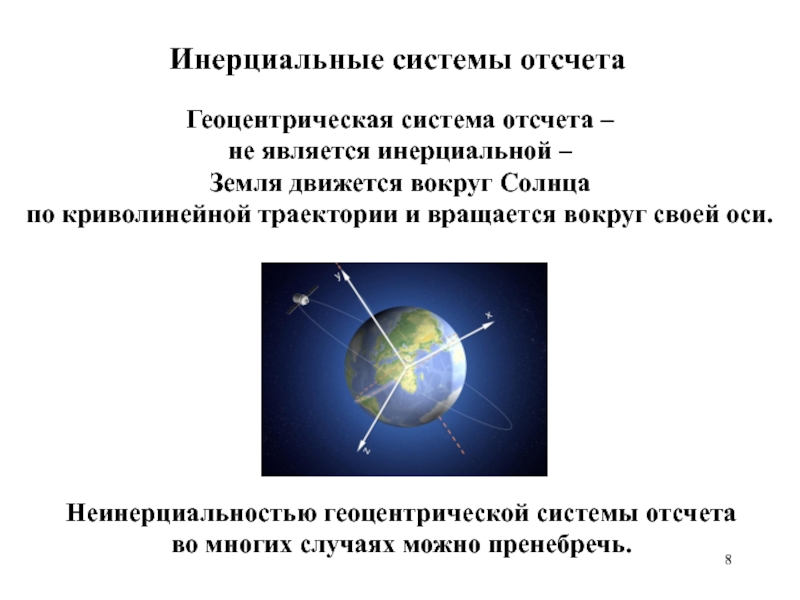 Инерциальные системы отсчета

Геоцентрическая система отсчета – не является инерциальной – Земля движется вокруг Солнца по криволинейной траектории и вращается вокруг своей оси.

y

x

z

Неинерциальностью геоцентрической системы отсчета во многих случаях можно пренебречь.

8